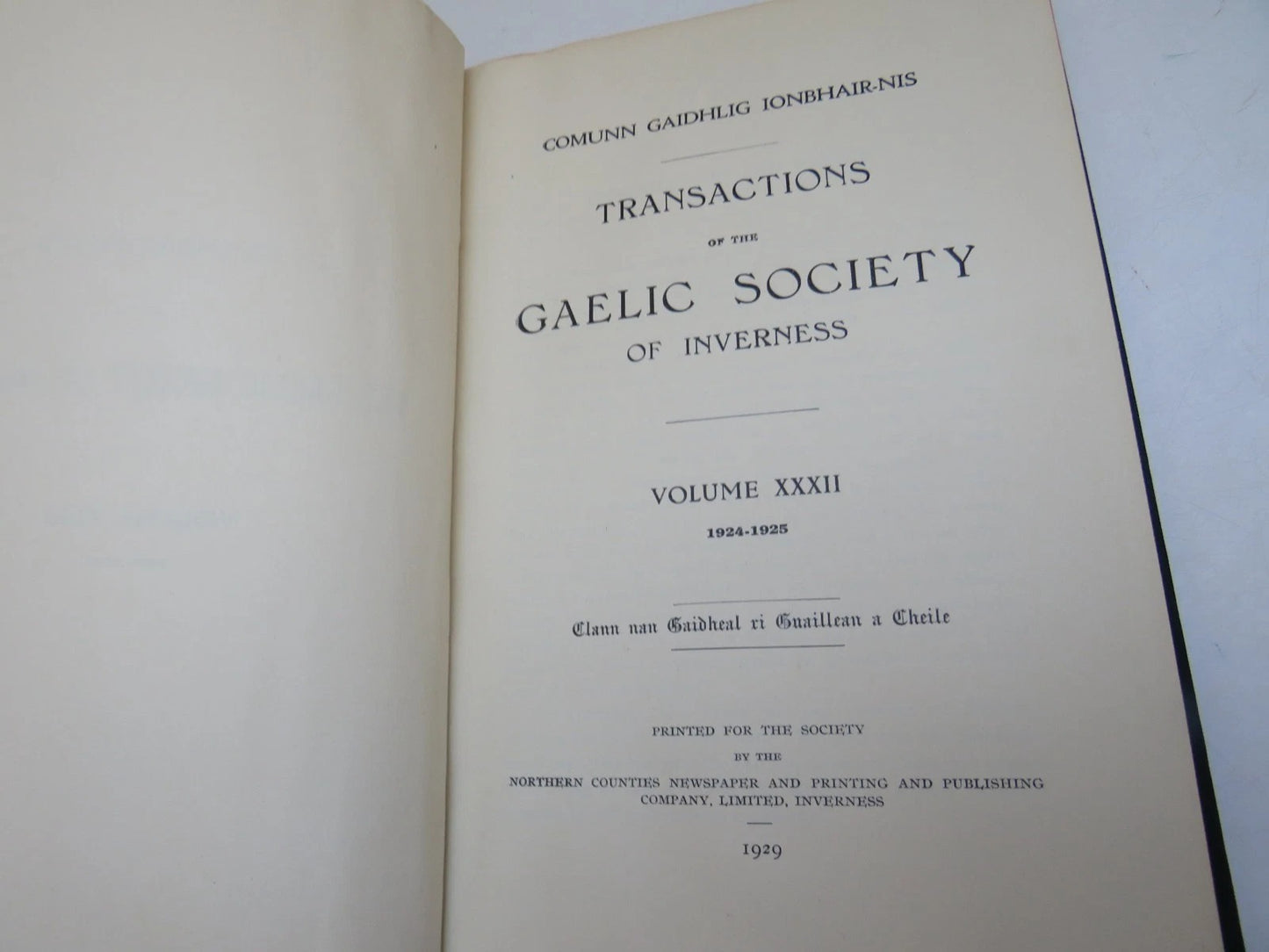 COMUNN GAIDHLIG IONBHAIR-NIS

TRANSACTIONS

OF THE

GAELIC SOCIETY

OF INVERNESS

VOLUME XXXII

1924-1925

Clann nan Gaidheal ri Guaillean a Cheile

PRINTED FOR THE SOCIETY

BY THE

NORTHERN COUNTIES NEWSPAPER AND PRINTING AND PUBLISHING COMPANY, LIMITED, INVERNESS

1929